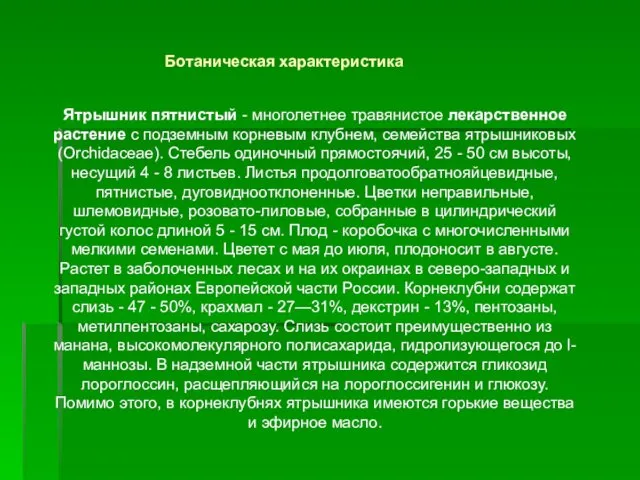 Ботаническая характеристика

Ятрышник пятнистый - многолетнее травянистое лекарственное растение с подземным корневым клубнем, семейства ятрышниковых (Orchidaceae). Стебель одиночный прямостоячий, 25 - 50 см высоты, несущий 4 - 8 листьев. Листья продолговатообратнояйцевидные, пятнистые, дуговидноотклоненные. Цветки неправильные, шлемовидные, розовато-лиловые, собранные в цилиндрический густой колос длиной 5 - 15 см. Плод - коробочка с многочисленными мелкими семенами. Цветет с мая до июля, плодоносит в августе. Растет в заболоченных лесах и на их окраинах в северо-западных и западных районах Европейской части России. Корнеклубни содержат слизь - 47 - 50%, крахмал - 27—31%, декстрин - 13%, пентозаны, метилпентозаны, сахарозу. Слизь состоит преимущественно из манана, высокомолекулярного полисахарида, гидролизующегося до l-маннозы. В надземной части ятрышника содержится гликозид лороглоссин, расщепляющийся на лороглоссигенин и глюкозу. Помимо этого, в корнеклубнях ятрышника имеются горькие вещества и эфирное масло.